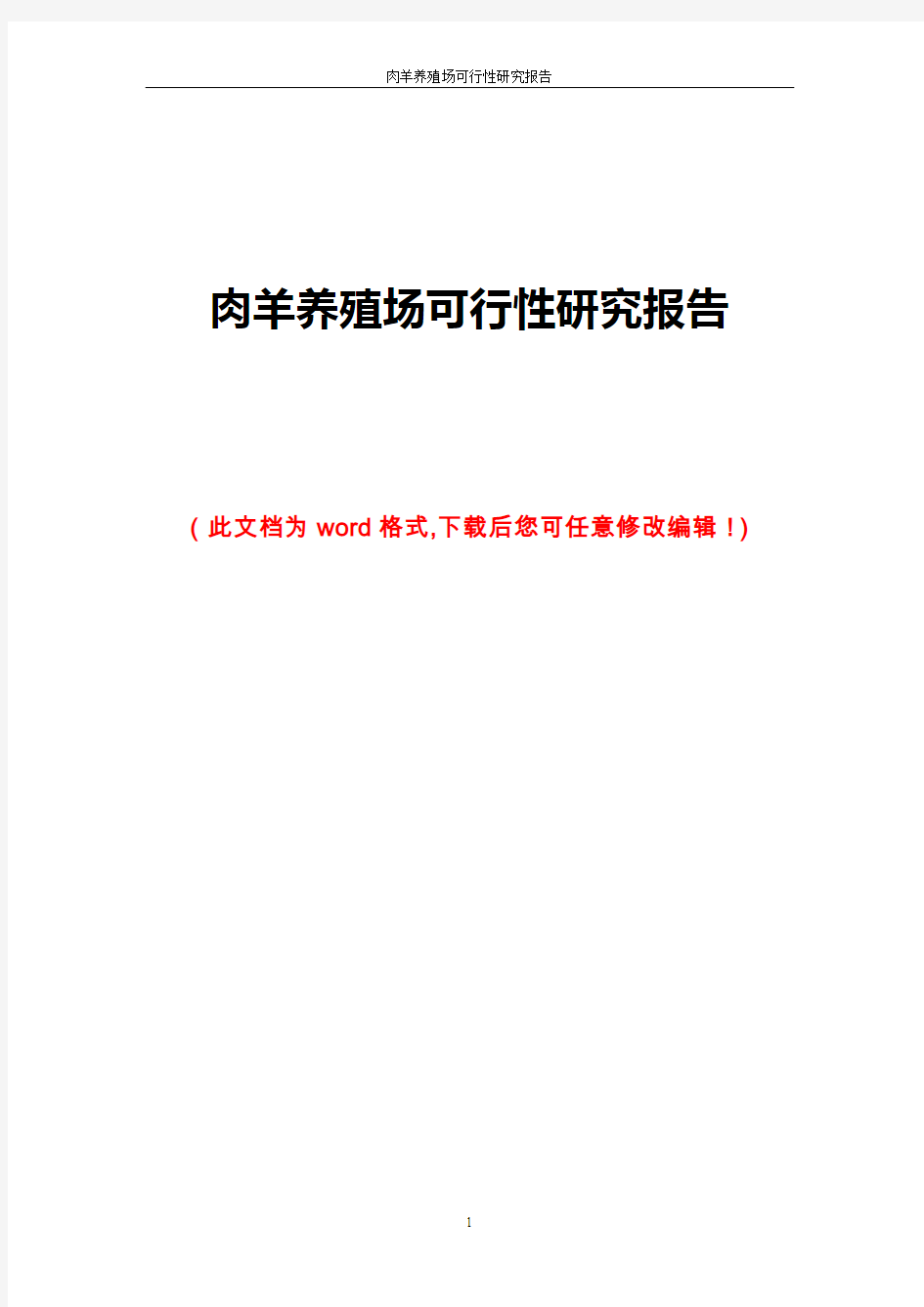 肉羊养殖场可行性研究报告

肉羊养殖场可行性研究报告

（此文档为 word 格式,下载后您可任意修改编辑！)

1